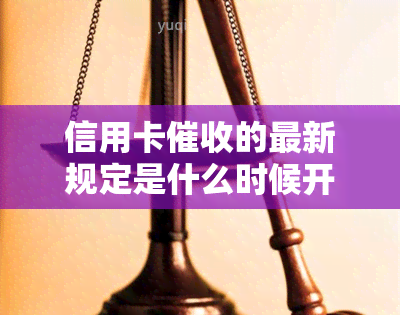 yuqi

信用卡催收的最新规定是什么时候开